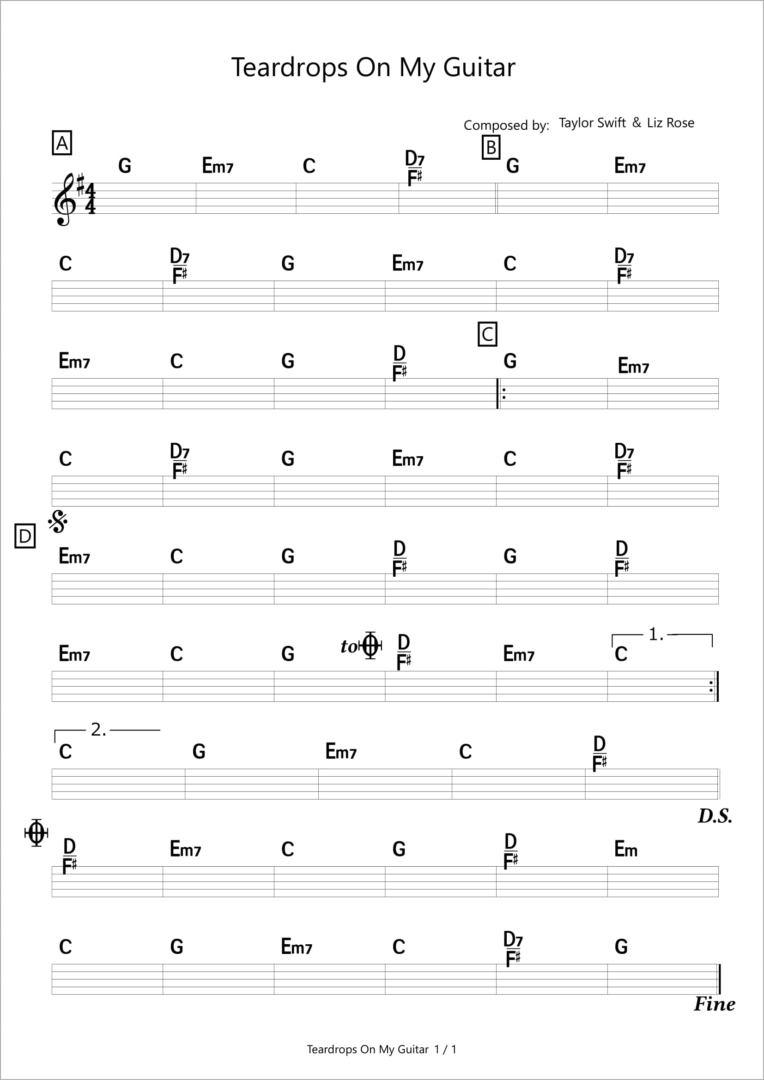 Teardrops On My Guitar

Composed by: Taylor Swift & Liz Rose

A
G Em7 C D7/F♯

B
G Em7

C D7/F♯ G Em7 C D7/F♯

Em7 C G D/F♯

C
G Em7

C D7/F♯ G Em7 C D7/F♯

D
Em7 C G D/F♯ G D/F♯

Em7 C G to D/F♯ Em7 1. C

2. C G Em7 C D/F♯

D.S.

D/F♯ Em7 C G D/F♯ Em

C G Em7 C D7/F♯ G

Fine

Teardrops On My Guitar 1 / 1